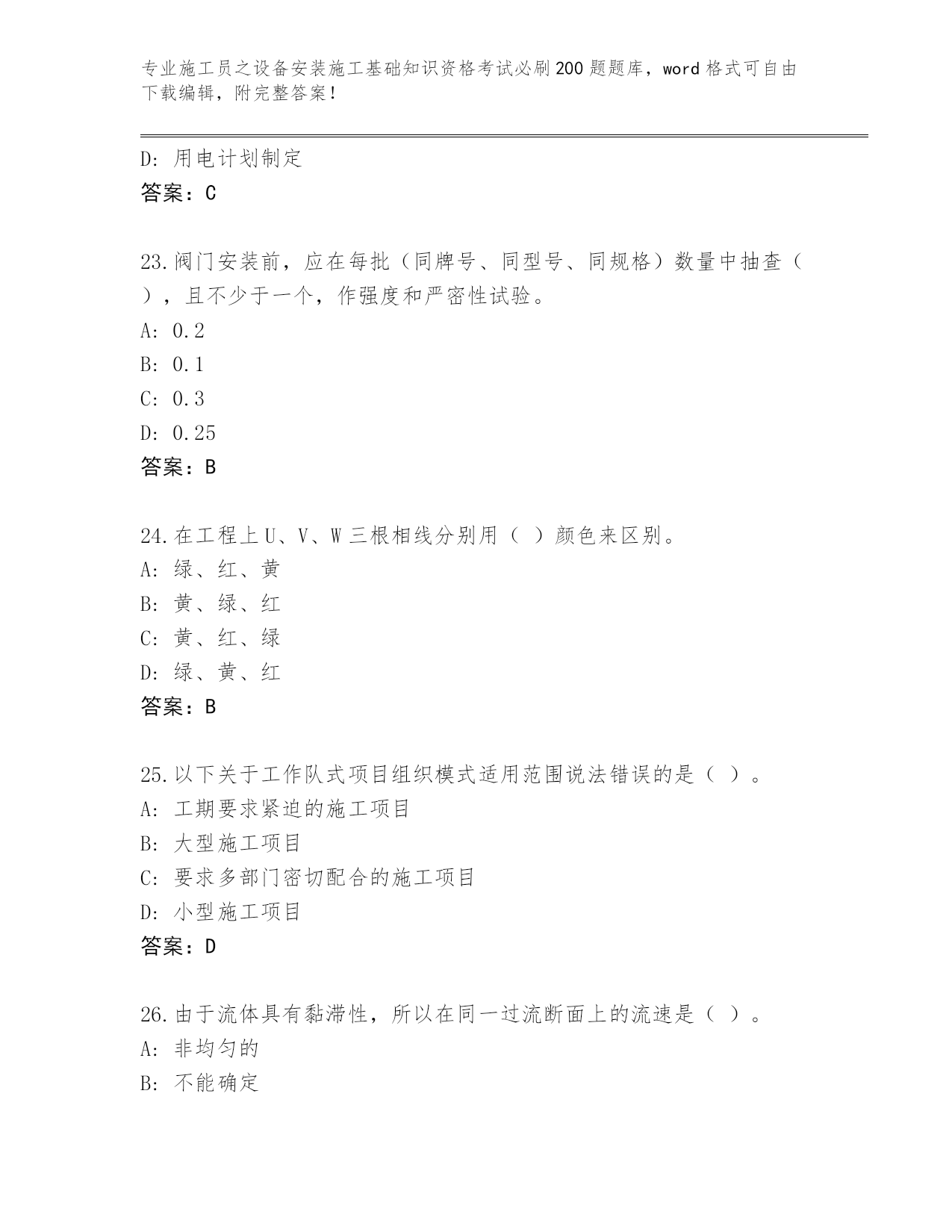 专业施工员之设备安装施工基础知识资格考试必刷200题题库，word格式可自由下载编辑，附完整答案！

D: 用电计划制定
答案：C

23.阀门安装前，应在每批（同牌号、同型号、同规格）数量中抽查（ ），且不少于一个，作强度和严密性试验。
A: 0.2
B: 0.1
C: 0.3
D: 0.25
答案：B

24.在工程上U、V、W三根相线分别用（ ）颜色来区别。
A: 绿、红、黄
B: 黄、绿、红
C: 黄、红、绿
D: 绿、黄、红
答案：B

25.以下关于工作队式项目组织模式适用范围说法错误的是（ ）。
A: 工期要求紧迫的施工项目
B: 大型施工项目
C: 要求多部门密切配合的施工项目
D: 小型施工项目
答案：D

26.由于流体具有黏滞性，所以在同一过流断面上的流速是（ ）。
A: 非均匀的
B: 不能确定